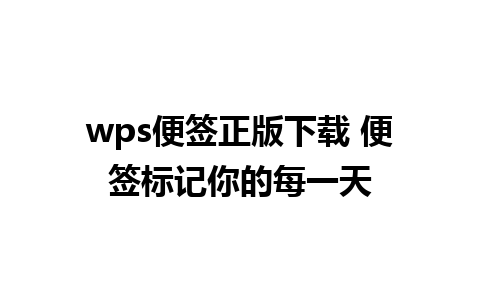 wps便签正版下载 便签标记你的每一天